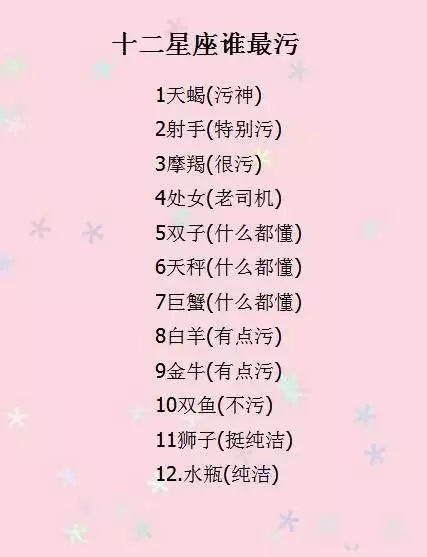 十二星座谁最污

1天蝎(污神)

2射手(特别污)

3摩羯(很污)

4处女(老司机)

5双子(什么都懂)

6天秤(什么都懂)

7巨蟹(什么都懂)

8白羊(有点污)

9金牛(有点污)

10双鱼(不污)

11狮子(挺纯洁)

12.水瓶(纯洁)